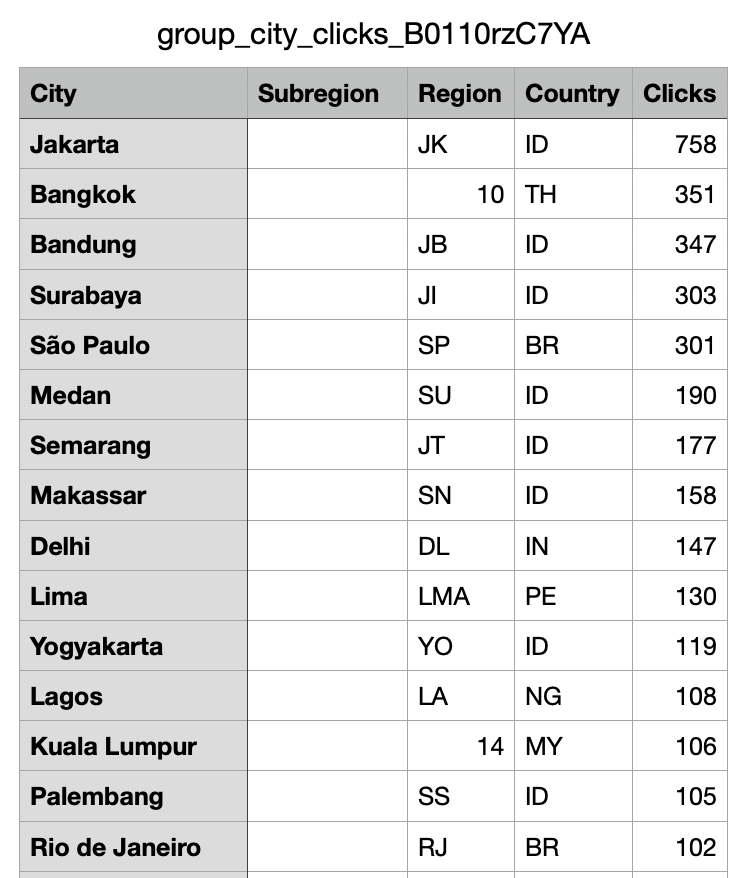 group_city_clicks_B0110rzC7YA

| City | Subregion | Region | Country | Clicks |
|---|---|---|---|---|
| Jakarta | | JK | ID | 758 |
| Bangkok | | 10 | TH | 351 |
| Bandung | | JB | ID | 347 |
| Surabaya | | JI | ID | 303 |
| São Paulo | | SP | BR | 301 |
| Medan | | SU | ID | 190 |
| Semarang | | JT | ID | 177 |
| Makassar | | SN | ID | 158 |
| Delhi | | DL | IN | 147 |
| Lima | | LMA | PE | 130 |
| Yogyakarta | | YO | ID | 119 |
| Lagos | | LA | NG | 108 |
| Kuala Lumpur | | 14 | MY | 106 |
| Palembang | | SS | ID | 105 |
| Rio de Janeiro | | RJ | BR | 102 |